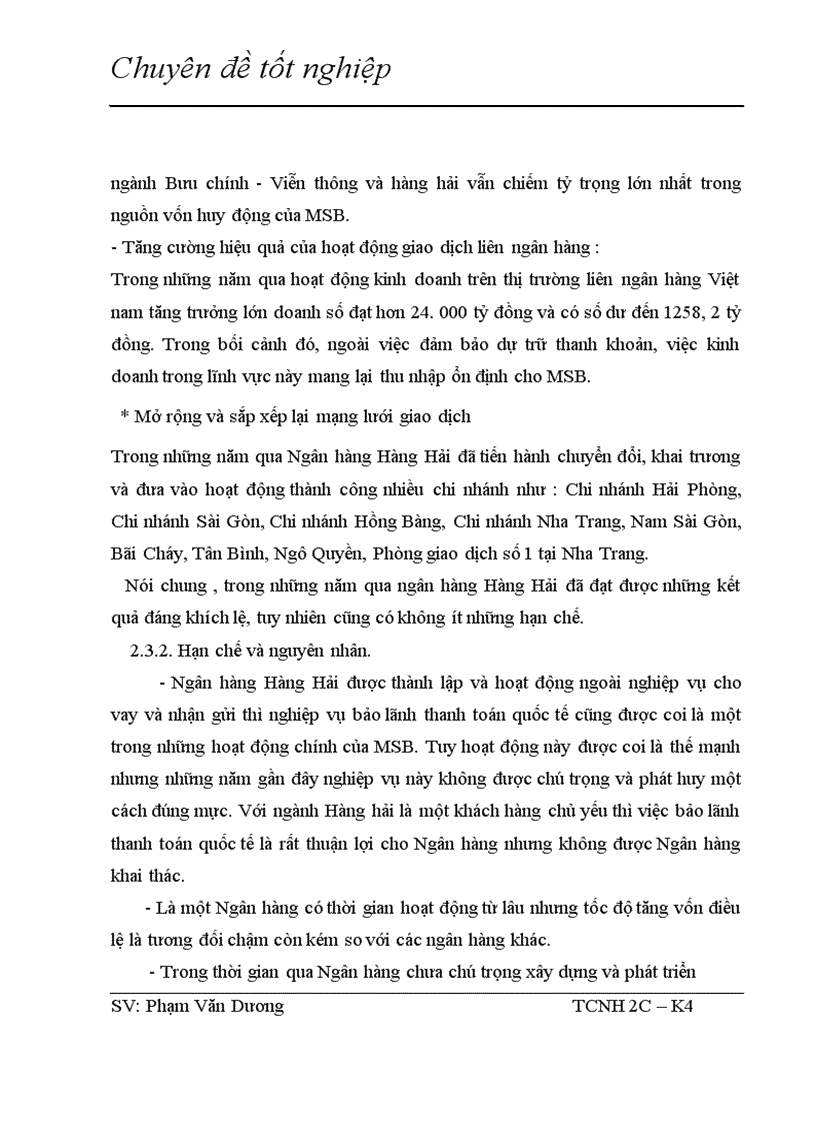 Chuyên đề tốt nghiệp

ngành Bưu chính - Viễn thông và hàng hải vẫn chiếm tỷ trọng lớn nhất trong nguồn vốn huy động của MSB.
- Tăng cường hiệu quả của hoạt động giao dịch liên ngân hàng :
Trong những năm qua hoạt động kinh doanh trên thị trường liên ngân hàng Việt nam tăng trưởng lớn doanh số đạt hơn 24. 000 tỷ đồng và có số dư đến 1258, 2 tỷ đồng. Trong bối cảnh đó, ngoài việc đảm bảo dự trữ thanh khoản, việc kinh doanh trong lĩnh vực này mang lại thu nhập ổn định cho MSB.

* Mở rộng và sắp xếp lại mạng lưới giao dịch

Trong những năm qua Ngân hàng Hàng Hải đã tiến hành chuyển đổi, khai trương và đưa vào hoạt động thành công nhiều chi nhánh như : Chi nhánh Hải Phòng, Chi nhánh Sài Gòn, Chi nhánh Hồng Bàng, Chi nhánh Nha Trang, Nam Sài Gòn, Bãi Cháy, Tân Bình, Ngô Quyền, Phòng giao dịch số 1 tại Nha Trang.

Nói chung , trong những năm qua ngân hàng Hàng Hải đã đạt được những kết quả đáng khích lệ, tuy nhiên cũng có không ít những hạn chế.

2.3.2. Hạn chế và nguyên nhân.

- Ngân hàng Hàng Hải được thành lập và hoạt động ngoài nghiệp vụ cho vay và nhận gửi thì nghiệp vụ bảo lãnh thanh toán quốc tế cũng được coi là một trong những hoạt động chính của MSB. Tuy hoạt động này được coi là thế mạnh nhưng những năm gần đây nghiệp vụ này không được chú trọng và phát huy một cách đúng mực. Với ngành Hàng hải là một khách hàng chủ yếu thì việc bảo lãnh thanh toán quốc tế là rất thuận lợi cho Ngân hàng nhưng không được Ngân hàng khai thác.

- Là một Ngân hàng có thời gian hoạt động từ lâu nhưng tốc độ tăng vốn điều lệ là tương đối chậm còn kém so với các ngân hàng khác.

- Trong thời gian qua Ngân hàng chưa chú trọng xây dựng và phát triển

SV: Phạm Văn Dương TCNH 2C – K4